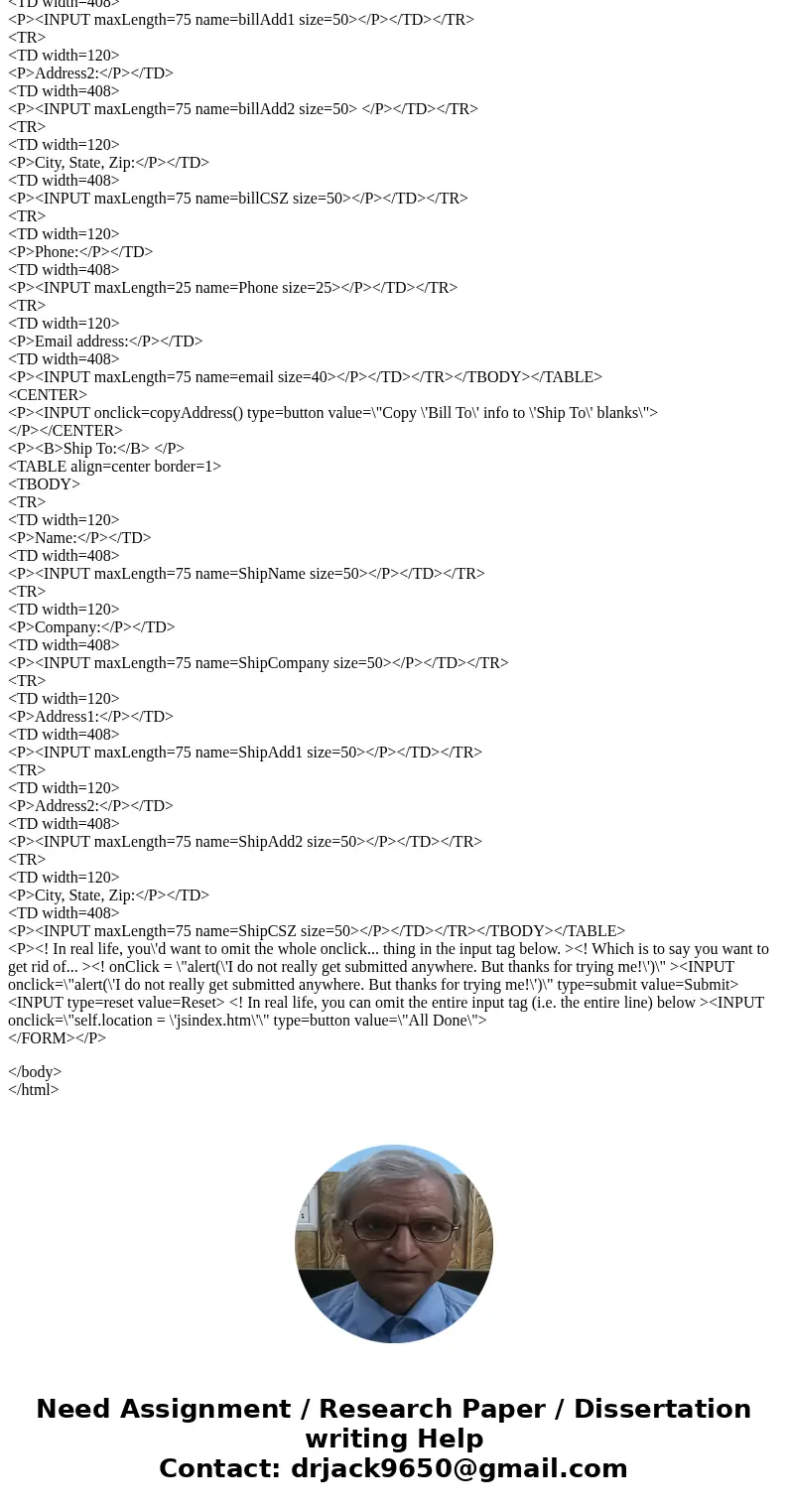 <TD width=408>
<P><INPUT maxLength=75 name=billAdd1 size=50></P></TD></TR>
<TR>
<TD width=120>
<P>Address2:</P></TD>
<TD width=408>
<P><INPUT maxLength=75 name=billAdd2 size=50> </P></TD></TR>
<TR>
<TD width=120>
<P>City, State, Zip:</P></TD>
<TD width=408>
<P><INPUT maxLength=75 name=billCSZ size=50></P></TD></TR>
<TR>
<TD width=120>
<P>Phone:</P></TD>
<TD width=408>
<P><INPUT maxLength=25 name=Phone size=25></P></TD></TR>
<TR>
<TD width=120>
<P>Email address:</P></TD>
<TD width=408>
<P><INPUT maxLength=75 name=email size=40></P></TD></TR></TBODY></TABLE>
<CENTER>
<P><INPUT onclick=copyAddress() type=button value=\"Copy \'Bill To\' info to \'Ship To\' blanks\">
</P></CENTER>
<P><B>Ship To:</B> </P>
<TABLE align=center border=1>
<TBODY>
<TR>
<TD width=120>
<P>Name:</P></TD>
<TD width=408>
<P><INPUT maxLength=75 name=ShipName size=50></P></TD></TR>
<TR>
<TD width=120>
<P>Company:</P></TD>
<TD width=408>
<P><INPUT maxLength=75 name=ShipCompany size=50></P></TD></TR>
<TR>
<TD width=120>
<P>Address1:</P></TD>
<TD width=408>
<P><INPUT maxLength=75 name=ShipAdd1 size=50></P></TD></TR>
<TR>
<TD width=120>
<P>Address2:</P></TD>
<TD width=408>
<P><INPUT maxLength=75 name=ShipAdd2 size=50></P></TD></TR>
<TR>
<TD width=120>
<P>City, State, Zip:</P></TD>
<TD width=408>
<P><INPUT maxLength=75 name=ShipCSZ size=50></P></TD></TR></TBODY></TABLE>
<P><! In real life, you\'d want to omit the whole onclick... thing in the input tag below. ><! Which is to say you want to get rid of... ><! onClick = \"alert(\'I do not really get submitted anywhere. But thanks for trying me!\')\" ><INPUT onclick=\"alert(\'I do not really get submitted anywhere. But thanks for trying me!\')\" type=submit value=Submit> <INPUT type=reset value=Reset> <! In real life, you can omit the entire input tag (i.e. the entire line) below ><INPUT onclick=\"self.location = \'jsindex.htm\'\" type=button value=\"All Done\">
</FORM></P>

</body>
</html>

Need Assignment / Research Paper / Dissertation writing Help
Contact: drjack9650@gmail.com